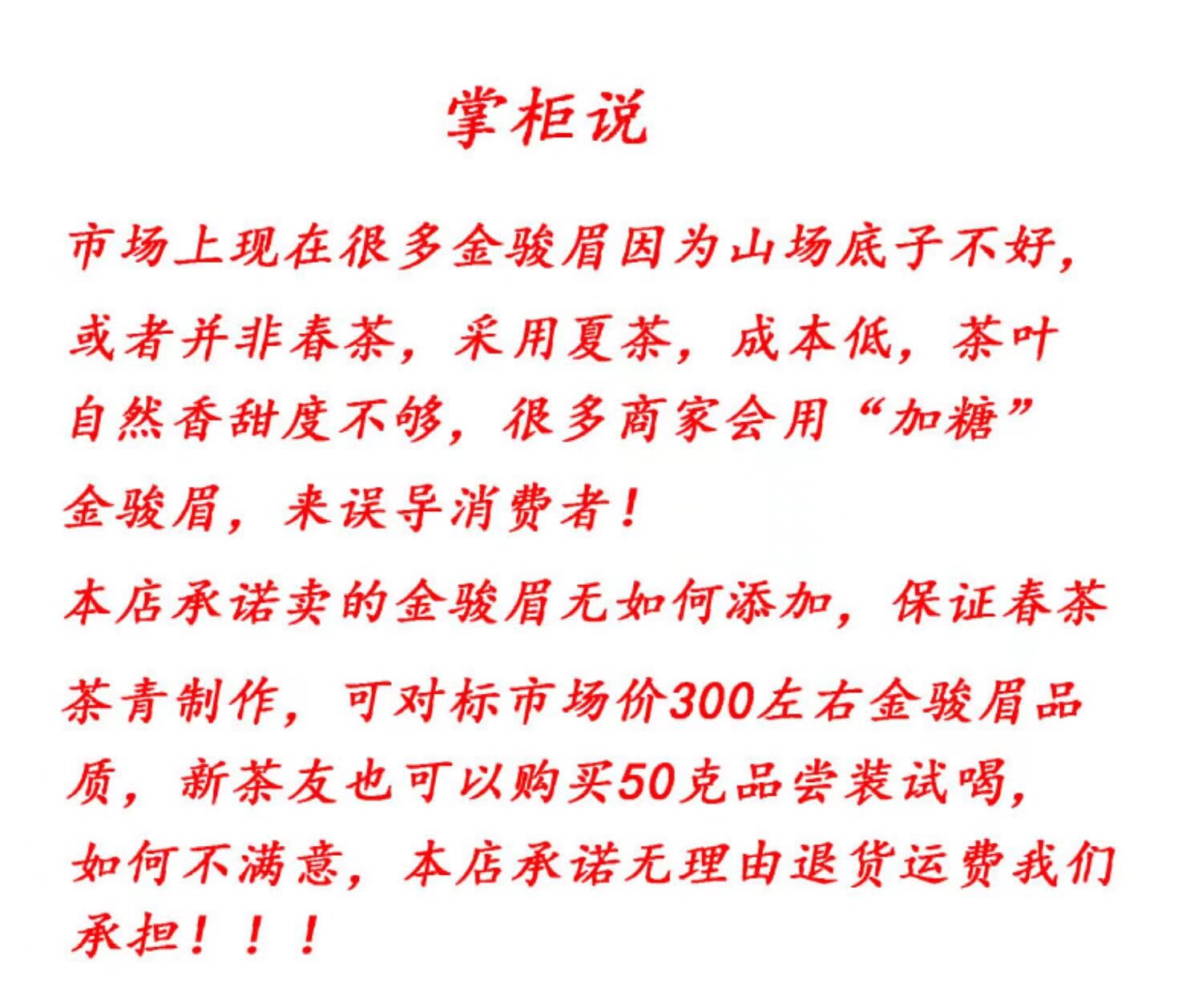 掌柜说

市场上现在很多金骏眉因为山场底子不好，或者并非春茶，采用夏茶，成本低，茶叶自然香甜度不够，很多商家会用“加糖”金骏眉，来误导消费者！

本店承诺卖的金骏眉无如何添加，保证春茶茶青制作，可对标市场价300左右金骏眉品质，新茶友也可以购买50克品尝装试喝，如何不满意，本店承诺无理由退货运费我们承担！！！